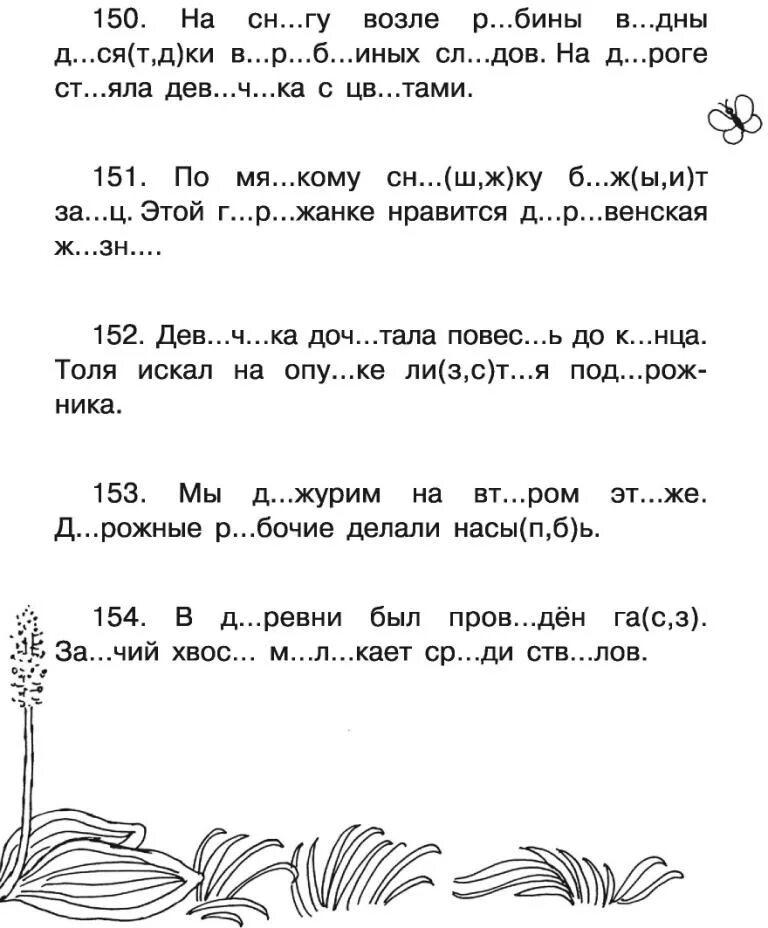 150. На сн...гу возле р...бины в...дны д...ся(т,д)ки в...р...б...иных сл...дов. На д...роге ст...яла дев...ч...ка с цв...тами.

151. По мя...кому сн...(ш,ж)ку б...ж(ы,и)т за...ц. Этой г...р...жанке нравится д...р...венская ж...зн....

152. Дев...ч...ка доч...тала повес...ь до к...нца. Толя искал на опу...ке ли(з,с)т...я под...рожника.

153. Мы д...журим на вт...ром эт...же. Д...рожные р...бочие делали насы(п,б)ь.

154. В д...ревни был пров...дён га(с,з). За...чий хвос... м...л...кает ср...ди ств...лов.